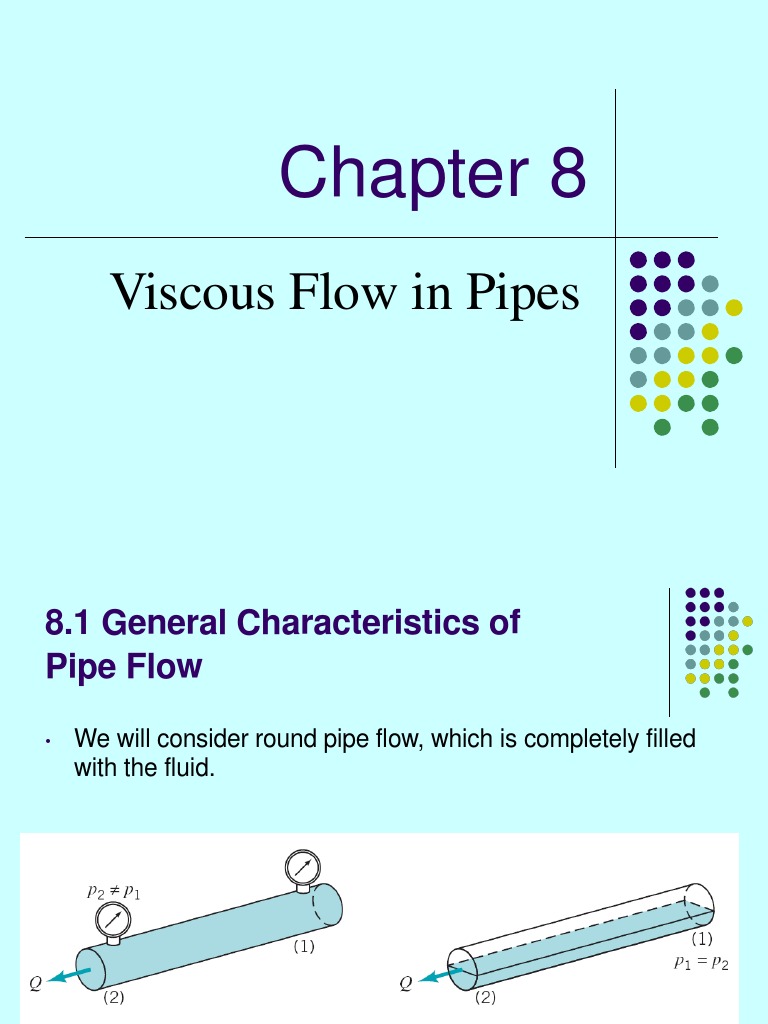 Chapter 8

Viscous Flow in Pipes

8.1 General Characteristics of Pipe Flow

• We will consider round pipe flow, which is completely filled with the fluid.

$p_2 \neq p_1$

(1)

$Q$

(2)

(1)

$p_1 = p_2$

$Q$

(2)